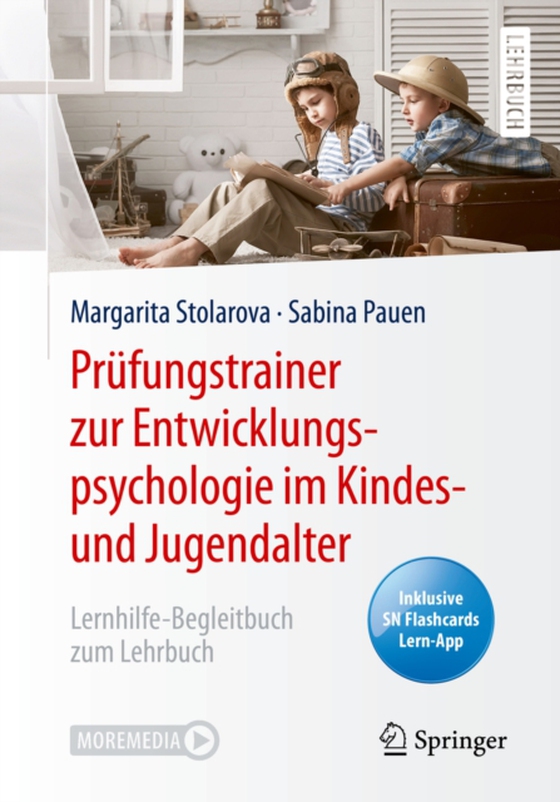 LEHRBUCH

Margarita Stolarova · Sabina Pauen

Prüfungstrainer zur Entwicklungspsychologie im Kindes- und Jugendalter

Lernhilfe-Begleitbuch zum Lehrbuch

Inklusive SN Flashcards Lern-App

MOREMEDIA

Springer